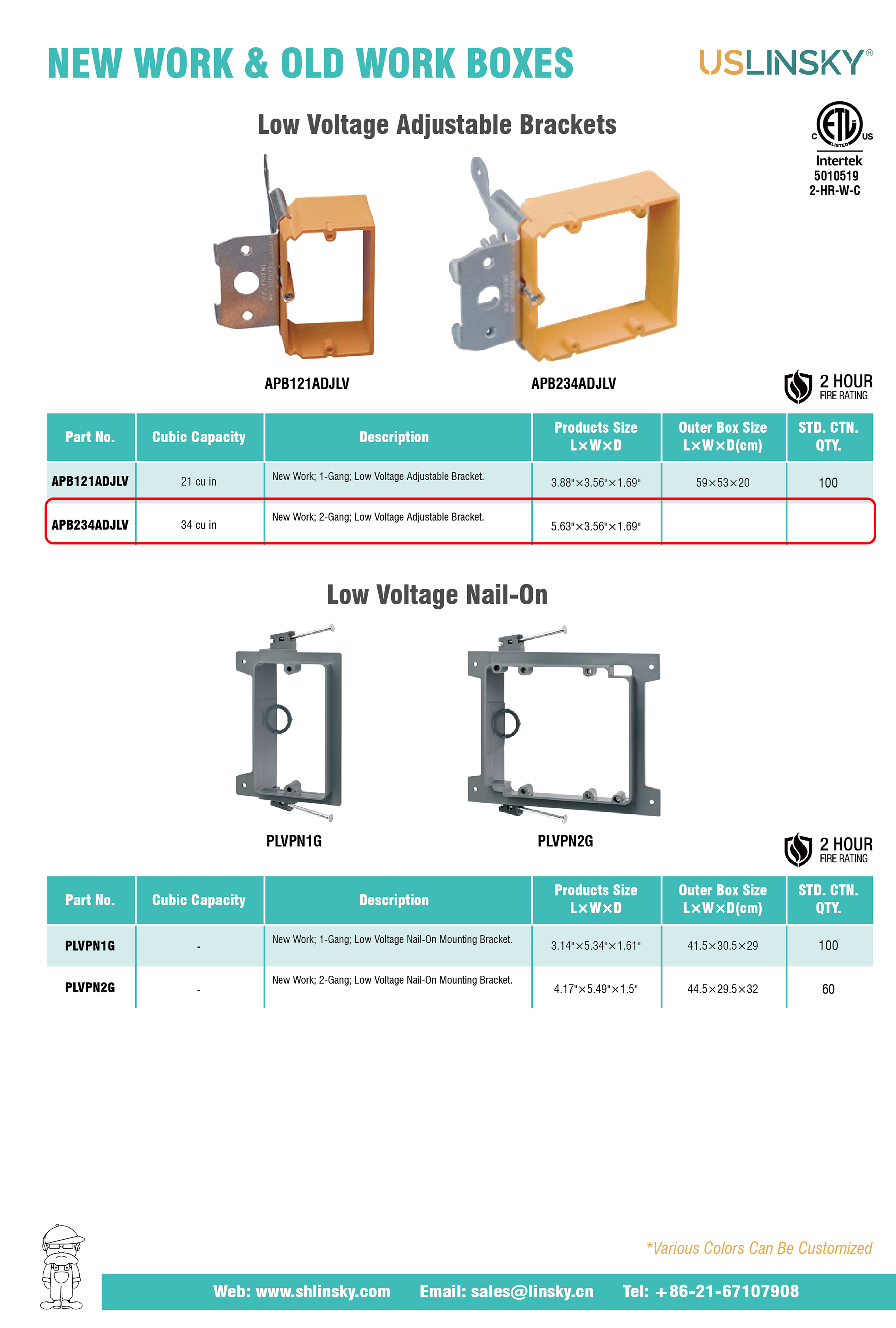 NEW WORK & OLD WORK BOXES

USLINSKY®

Low Voltage Adjustable Brackets

C ETL LISTED US
Intertek
5010519
2-HR-W-C

APB121ADJLV

APB234ADJLV

2 HOUR
FIRE RATING

| Part No. | Cubic Capacity | Description | Products Size L×W×D | Outer Box Size L×W×D(cm) | STD. CTN. QTY. |
|---|---|---|---|---|---|
| APB121ADJLV | 21 cu in | New Work; 1-Gang; Low Voltage Adjustable Bracket. | 3.88"×3.56"×1.69" | 59×53×20 | 100 |
| APB234ADJLV | 34 cu in | New Work; 2-Gang; Low Voltage Adjustable Bracket. | 5.63"×3.56"×1.69" | | |

Low Voltage Nail-On

PLVPN1G

PLVPN2G

2 HOUR
FIRE RATING

| Part No. | Cubic Capacity | Description | Products Size L×W×D | Outer Box Size L×W×D(cm) | STD. CTN. QTY. |
|---|---|---|---|---|---|
| PLVPN1G | - | New Work; 1-Gang; Low Voltage Nail-On Mounting Bracket. | 3.14"×5.34"×1.61" | 41.5×30.5×29 | 100 |
| PLVPN2G | - | New Work; 2-Gang; Low Voltage Nail-On Mounting Bracket. | 4.17"×5.49"×1.5" | 44.5×29.5×32 | 60 |

*Various Colors Can Be Customized

Web: www.shlinsky.com Email: sales@linsky.cn Tel: +86-21-67107908